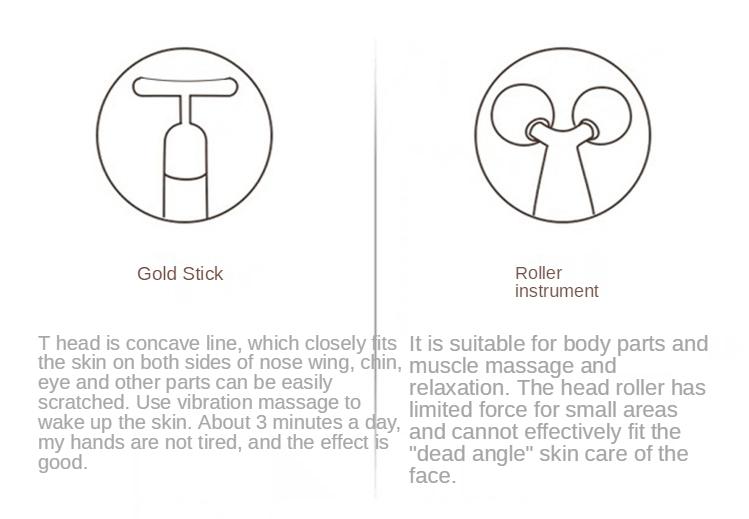 Gold Stick

T head is concave line, which closely fits the skin on both sides of nose wing, chin, eye and other parts can be easily scratched. Use vibration massage to wake up the skin. About 3 minutes a day, my hands are not tired, and the effect is good.

Roller instrument

It is suitable for body parts and muscle massage and relaxation. The head roller has limited force for small areas and cannot effectively fit the "dead angle" skin care of the face.